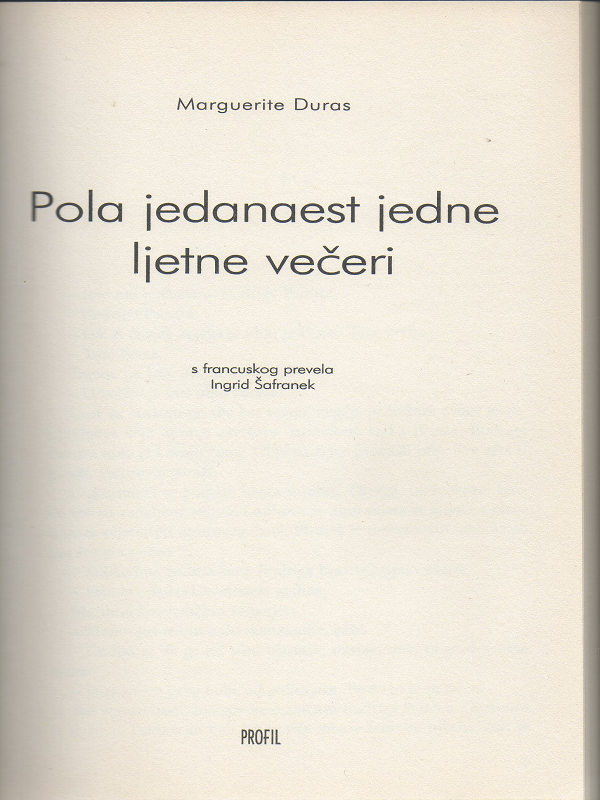 Marguerite Duras

Pola jedanaest jedne ljetne večeri

s francuskog prevela
Ingrid Šafranek

PROFIL